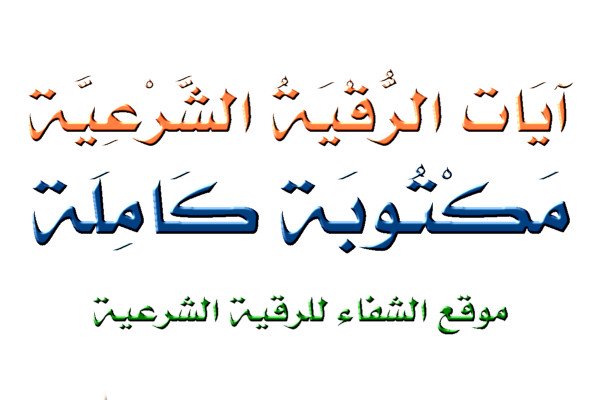 آيَات الرُّقْيَةُ الشَّرْعِيَّة
مَكْتُوبَة كَامِلَة
موقع الشفاء للرقية الشرعية